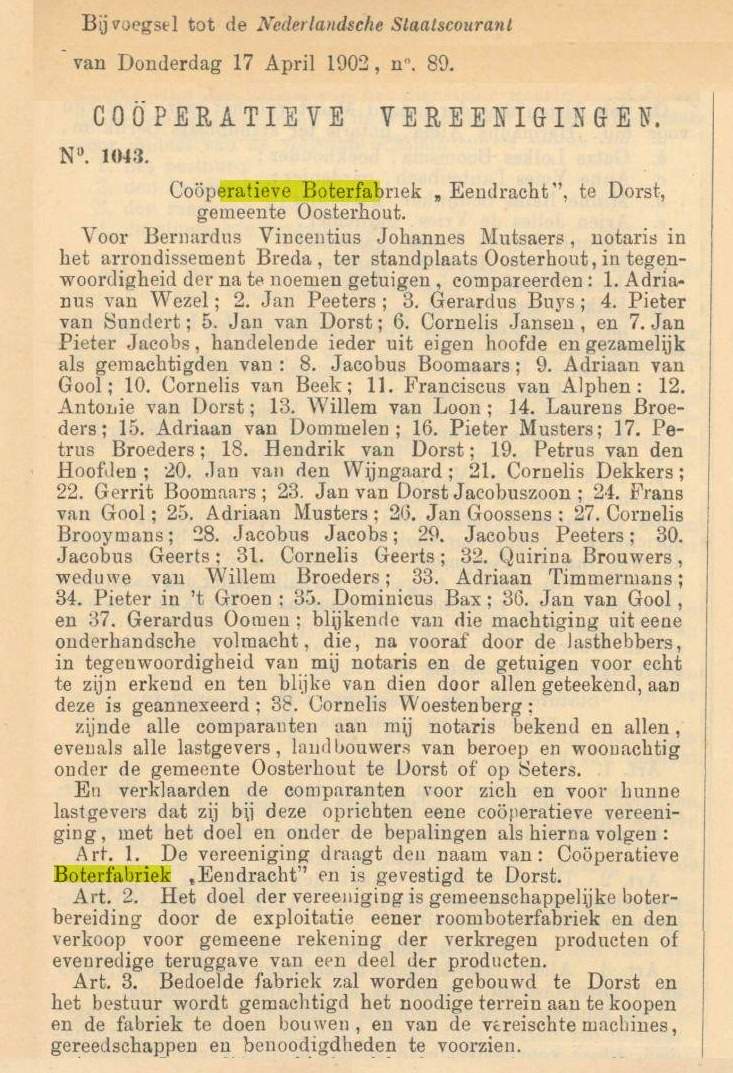 Bijvoegsel tot de Nederlandsche Staatscourant

van Donderdag 17 April 1902, n°. 89.

COÖPERATIEVE VEREENIGINGEN.

N°. 1043.

Coöperatieve Boterfabriek „Eendracht", te Dorst, gemeente Oosterhout.

Voor Bernardus Vincentius Johannes Mutsaers, notaris in het arrondissement Breda, ter standplaats Oosterhout, in tegenwoordigheid der na te noemen getuigen, compareerden: 1. Adrianus van Wezel; 2. Jan Peeters; 3. Gerardus Buys; 4. Pieter van Sundert; 5. Jan van Dorst; 6. Cornelis Jansen, en 7. Jan Pieter Jacobs, handelende ieder uit eigen hoofde en gezamelijk als gemachtigden van: 8. Jacobus Boomaars; 9. Adriaan van Gool; 10. Cornelis van Beek; 11. Franciscus van Alphen: 12. Antonie van Dorst; 13. Willem van Loon; 14. Laurens Broeders; 15. Adriaan van Dommelen; 16. Pieter Musters; 17. Petrus Broeders; 18. Hendrik van Dorst; 19. Petrus van den Hoofden; 20. Jan van den Wijngaard; 21. Cornelis Dekkers; 22. Gerrit Boomaars; 23. Jan van Dorst Jacobuszoon; 24. Frans van Gool; 25. Adriaan Musters; 26. Jan Goossens; 27. Cornelis Brooymans; 28. Jacobus Jacobs; 29. Jacobus Peeters; 30. Jacobus Geerts; 31. Cornelis Geerts; 32. Quirina Brouwers, weduwe van Willem Broeders; 33. Adriaan Timmermans; 34. Pieter in 't Groen; 35. Dominicus Bax; 36. Jan van Gool, en 37. Gerardus Oomen; blijkende van die machtiging uit eene onderhandsche volmacht, die, na vooraf door de lasthebbers, in tegenwoordigheid van mij notaris en de getuigen voor echt te zijn erkend en ten blijke van dien door allen geteekend, aan deze is geannexeerd; 38. Cornelis Woestenberg;

zijnde alle comparanten aan mij notaris bekend en allen, evenals alle lastgevers, landbouwers van beroep en woonachtig onder de gemeente Oosterhout te Dorst of op Seters.

En verklaarden de comparanten voor zich en voor hunne lastgevers dat zij bij deze oprichten eene coöperatieve vereeniging, met het doel en onder de bepalingen als hierna volgen:

Art. 1. De vereeniging draagt den naam van: Coöperatieve Boterfabriek „Eendracht" en is gevestigd te Dorst.

Art. 2. Het doel der vereeniging is gemeenschappelijke boterbereiding door de exploitatie eener roomboterfabriek en den verkoop voor gemeene rekening der verkregen producten of evenredige teruggave van een deel der producten.

Art. 3. Bedoelde fabriek zal worden gebouwd te Dorst en het bestuur wordt gemachtigd het noodige terrein aan te koopen en de fabriek te doen bouwen, en van de vereischte machines, gereedschappen en benoodigdheden te voorzien.